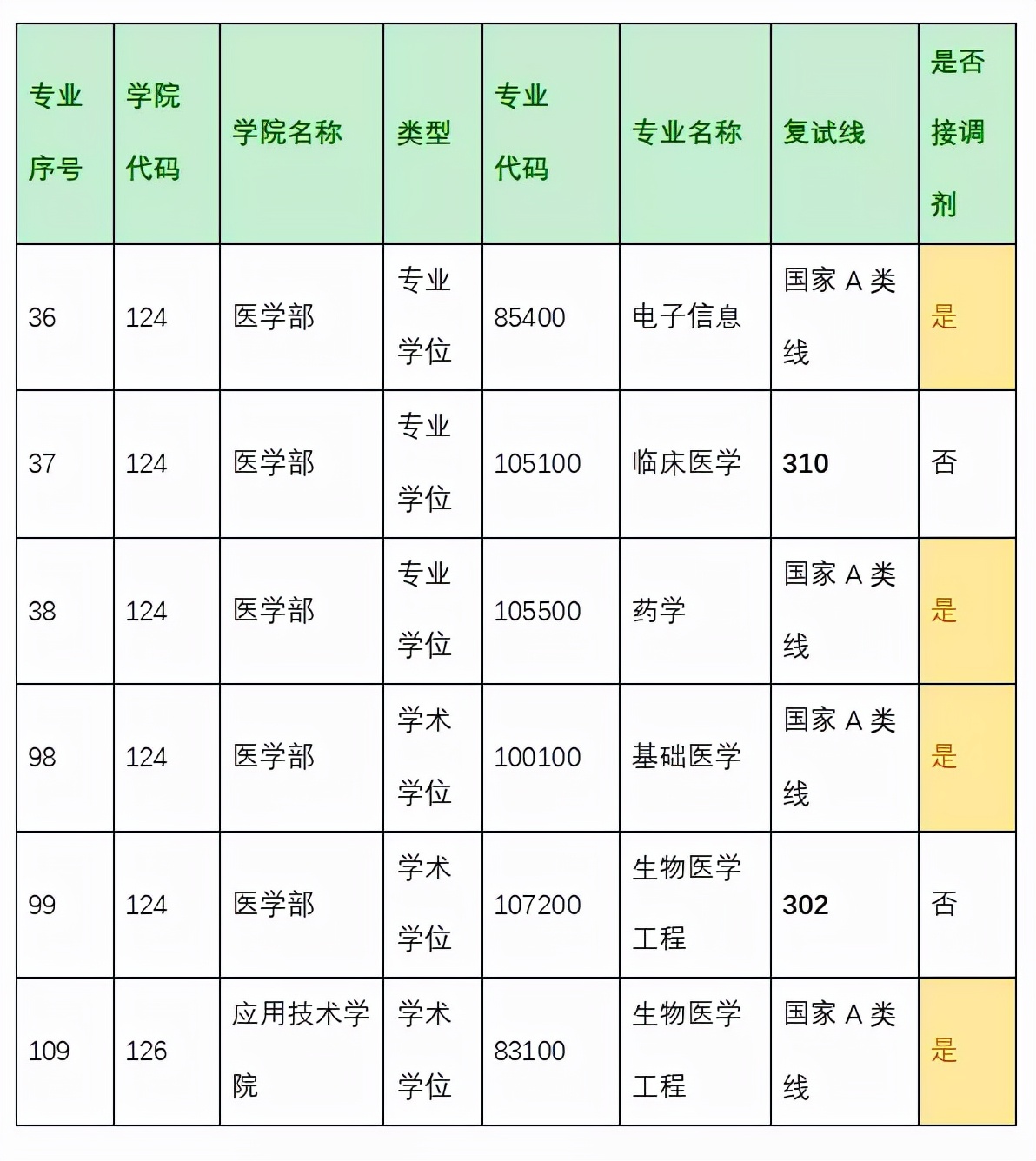 | 专业序号 | 学院代码 | 学院名称 | 类型 | 专业代码 | 专业名称 | 复试线 | 是否接调剂 |
|---|---|---|---|---|---|---|---|
| 36 | 124 | 医学部 | 专业学位 | 85400 | 电子信息 | 国家 A 类线 | 是 |
| 37 | 124 | 医学部 | 专业学位 | 105100 | 临床医学 | 310 | 否 |
| 38 | 124 | 医学部 | 专业学位 | 105500 | 药学 | 国家 A 类线 | 是 |
| 98 | 124 | 医学部 | 学术学位 | 100100 | 基础医学 | 国家 A 类线 | 是 |
| 99 | 124 | 医学部 | 学术学位 | 107200 | 生物医学工程 | 302 | 否 |
| 109 | 126 | 应用技术学院 | 学术学位 | 83100 | 生物医学工程 | 国家 A 类线 | 是 |